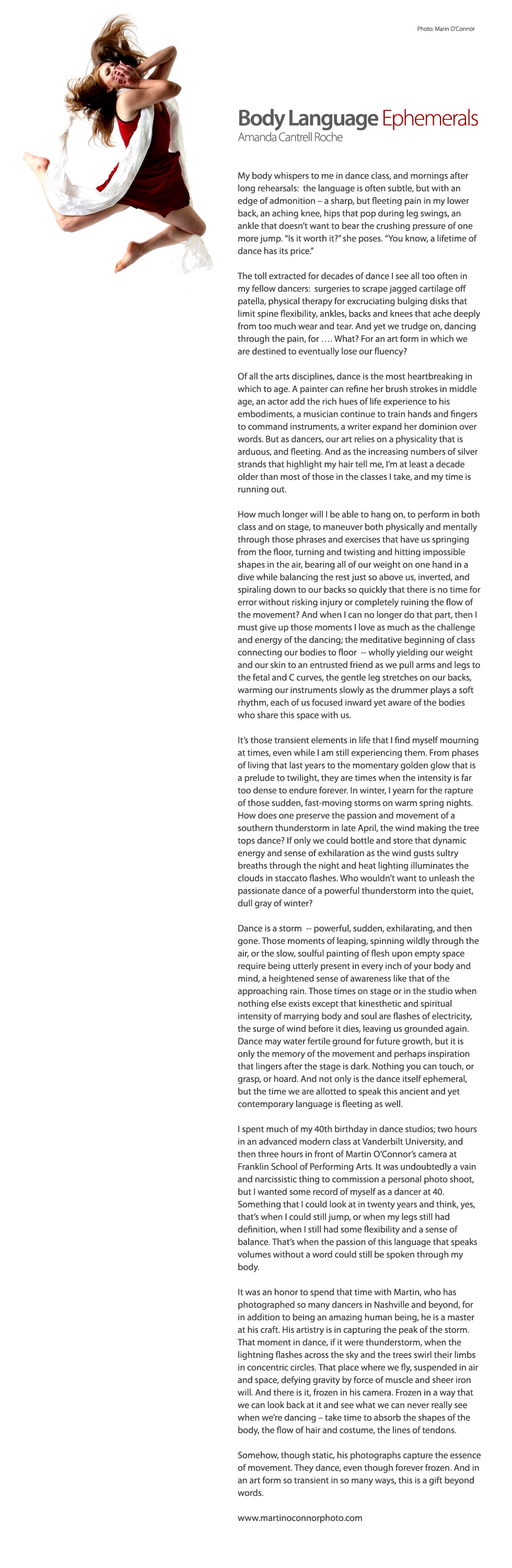 Photo: Marin O'Connor

Body Language Ephemerals
Amanda Cantrell Roche

My body whispers to me in dance class, and mornings after long rehearsals: the language is often subtle, but with an edge of admonition – a sharp, but fleeting pain in my lower back, an aching knee, hips that pop during leg swings, an ankle that doesn't want to bear the crushing pressure of one more jump. "Is it worth it?" she poses. "You know, a lifetime of dance has its price."

The toll extracted for decades of dance I see all too often in my fellow dancers: surgeries to scrape jagged cartilage off patella, physical therapy for excruciating bulging disks that limit spine flexibility, ankles, backs and knees that ache deeply from too much wear and tear. And yet we trudge on, dancing through the pain, for …. What? For an art form in which we are destined to eventually lose our fluency?

Of all the arts disciplines, dance is the most heartbreaking in which to age. A painter can refine her brush strokes in middle age, an actor add the rich hues of life experience to his embodiments, a musician continue to train hands and fingers to command instruments, a writer expand her dominion over words. But as dancers, our art relies on a physicality that is arduous, and fleeting. And as the increasing numbers of silver strands that highlight my hair tell me, I'm at least a decade older than most of those in the classes I take, and my time is running out.

How much longer will I be able to hang on, to perform in both class and on stage, to maneuver both physically and mentally through those phrases and exercises that have us springing from the floor, turning and twisting and hitting impossible shapes in the air, bearing all of our weight on one hand in a dive while balancing the rest just so above us, inverted, and spiraling down to our backs so quickly that there is no time for error without risking injury or completely ruining the flow of the movement? And when I can no longer do that part, then I must give up those moments I love as much as the challenge and energy of the dancing; the meditative beginning of class connecting our bodies to floor -- wholly yielding our weight and our skin to an entrusted friend as we pull arms and legs to the fetal and C curves, the gentle leg stretches on our backs, warming our instruments slowly as the drummer plays a soft rhythm, each of us focused inward yet aware of the bodies who share this space with us.

It's those transient elements in life that I find myself mourning at times, even while I am still experiencing them. From phases of living that last years to the momentary golden glow that is a prelude to twilight, they are times when the intensity is far too dense to endure forever. In winter, I yearn for the rapture of those sudden, fast-moving storms on warm spring nights. How does one preserve the passion and movement of a southern thunderstorm in late April, the wind making the tree tops dance? If only we could bottle and store that dynamic energy and sense of exhilaration as the wind gusts sultry breaths through the night and heat lighting illuminates the clouds in staccato flashes. Who wouldn't want to unleash the passionate dance of a powerful thunderstorm into the quiet, dull gray of winter?

Dance is a storm -- powerful, sudden, exhilarating, and then gone. Those moments of leaping, spinning wildly through the air, or the slow, soulful painting of flesh upon empty space require being utterly present in every inch of your body and mind, a heightened sense of awareness like that of the approaching rain. Those times on stage or in the studio when nothing else exists except that kinesthetic and spiritual intensity of marrying body and soul are flashes of electricity, the surge of wind before it dies, leaving us grounded again. Dance may water fertile ground for future growth, but it is only the memory of the movement and perhaps inspiration that lingers after the stage is dark. Nothing you can touch, or grasp, or hoard. And not only is the dance itself ephemeral, but the time we are allotted to speak this ancient and yet contemporary language is fleeting as well.

I spent much of my 40th birthday in dance studios; two hours in an advanced modern class at Vanderbilt University, and then three hours in front of Martin O'Connor's camera at Franklin School of Performing Arts. It was undoubtedly a vain and narcissistic thing to commission a personal photo shoot, but I wanted some record of myself as a dancer at 40. Something that I could look at in twenty years and think, yes, that's when I could still jump, or when my legs still had definition, when I still had some flexibility and a sense of balance. That's when the passion of this language that speaks volumes without a word could still be spoken through my body.

It was an honor to spend that time with Martin, who has photographed so many dancers in Nashville and beyond, for in addition to being an amazing human being, he is a master at his craft. His artistry is in capturing the peak of the storm. That moment in dance, if it were thunderstorm, when the lightning flashes across the sky and the trees swirl their limbs in concentric circles. That place where we fly, suspended in air and space, defying gravity by force of muscle and sheer iron will. And there is it, frozen in his camera. Frozen in a way that we can look back at it and see what we can never really see when we're dancing – take time to absorb the shapes of the body, the flow of hair and costume, the lines of tendons.

Somehow, though static, his photographs capture the essence of movement. They dance, even though forever frozen. And in an art form so transient in so many ways, this is a gift beyond words.

www.martinoconnorphoto.com